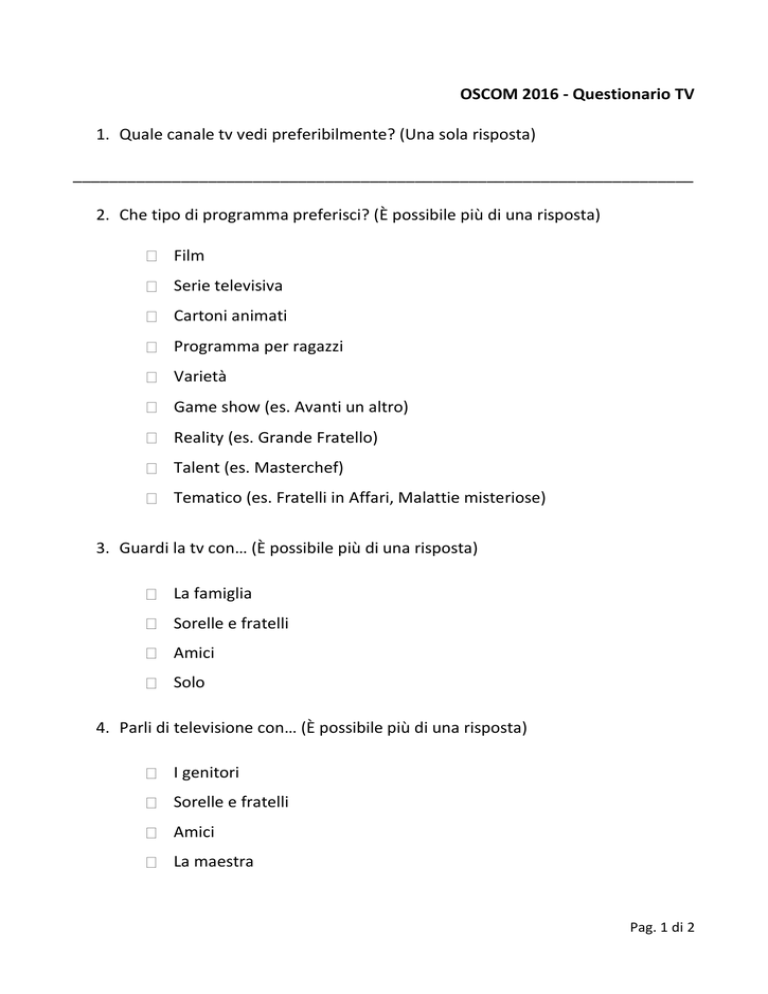 OSCOM 2016 - Questionario TV

1. Quale canale tv vedi preferibilmente? (Una sola risposta)

______________________________________________________________________

2. Che tipo di programma preferisci? (È possibile più di una risposta)

☐ Film
☐ Serie televisiva
☐ Cartoni animati
☐ Programma per ragazzi
☐ Varietà
☐ Game show (es. Avanti un altro)
☐ Reality (es. Grande Fratello)
☐ Talent (es. Masterchef)
☐ Tematico (es. Fratelli in Affari, Malattie misteriose)

3. Guardi la tv con… (È possibile più di una risposta)

☐ La famiglia
☐ Sorelle e fratelli
☐ Amici
☐ Solo

4. Parli di televisione con… (È possibile più di una risposta)

☐ I genitori
☐ Sorelle e fratelli
☐ Amici
☐ La maestra

Pag. 1 di 2